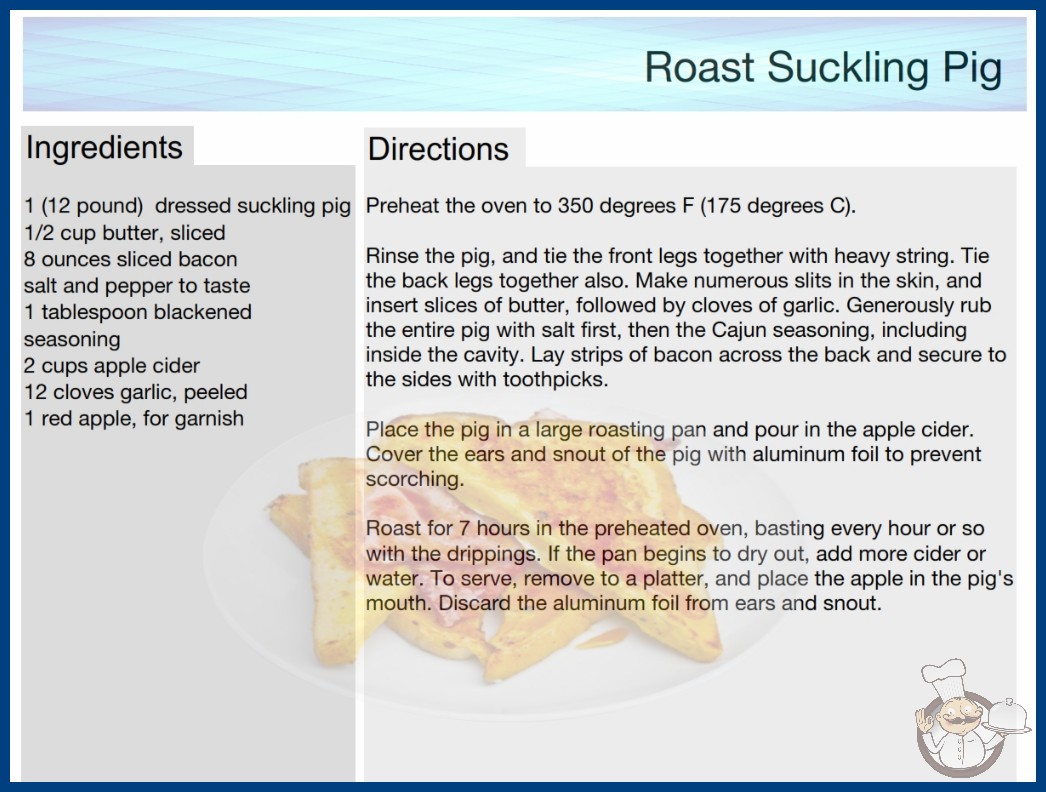 Roast Suckling Pig

Ingredients

1 (12 pound) dressed suckling pig
1/2 cup butter, sliced
8 ounces sliced bacon
salt and pepper to taste
1 tablespoon blackened seasoning
2 cups apple cider
12 cloves garlic, peeled
1 red apple, for garnish

Directions

Preheat the oven to 350 degrees F (175 degrees C).

Rinse the pig, and tie the front legs together with heavy string. Tie the back legs together also. Make numerous slits in the skin, and insert slices of butter, followed by cloves of garlic. Generously rub the entire pig with salt first, then the Cajun seasoning, including inside the cavity. Lay strips of bacon across the back and secure to the sides with toothpicks.

Place the pig in a large roasting pan and pour in the apple cider. Cover the ears and snout of the pig with aluminum foil to prevent scorching.

Roast for 7 hours in the preheated oven, basting every hour or so with the drippings. If the pan begins to dry out, add more cider or water. To serve, remove to a platter, and place the apple in the pig's mouth. Discard the aluminum foil from ears and snout.